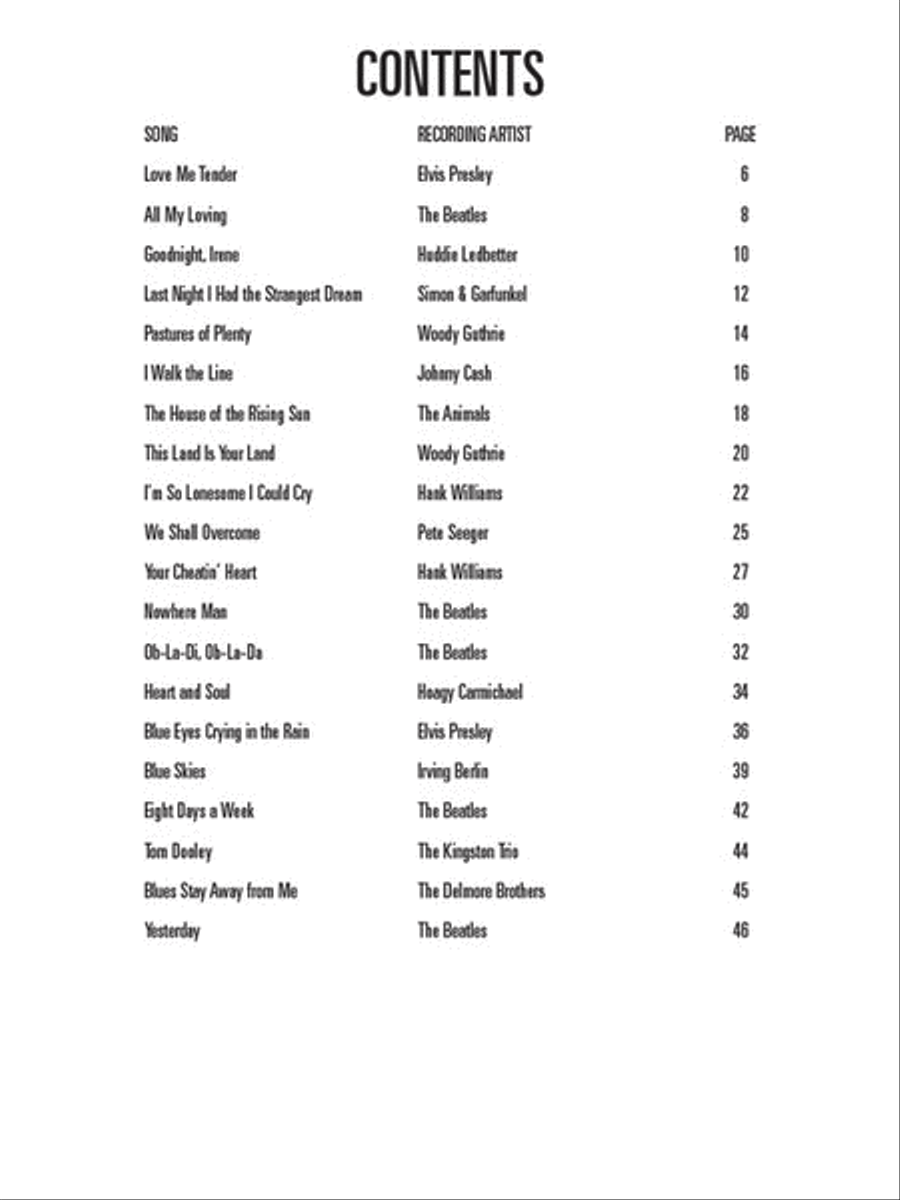 CONTENTS

| SONG | RECORDING ARTIST | PAGE |
|---|---|---|
| Love Me Tender | Elvis Presley | 6 |
| All My Loving | The Beatles | 8 |
| Goodnight, Irene | Huddie Ledbetter | 10 |
| Last Night I Had the Strangest Dream | Simon & Garfunkel | 12 |
| Pastures of Plenty | Woody Guthrie | 14 |
| I Walk the Line | Johnny Cash | 16 |
| The House of the Rising Sun | The Animals | 18 |
| This Land Is Your Land | Woody Guthrie | 20 |
| I'm So Lonesome I Could Cry | Hank Williams | 22 |
| We Shall Overcome | Pete Seeger | 25 |
| Your Cheatin' Heart | Hank Williams | 27 |
| Nowhere Man | The Beatles | 30 |
| Ob-La-Di, Ob-La-Da | The Beatles | 32 |
| Heart and Soul | Hoagy Carmichael | 34 |
| Blue Eyes Crying in the Rain | Elvis Presley | 36 |
| Blue Skies | Irving Berlin | 39 |
| Eight Days a Week | The Beatles | 42 |
| Tom Dooley | The Kingston Trio | 44 |
| Blues Stay Away from Me | The Delmore Brothers | 45 |
| Yesterday | The Beatles | 46 |